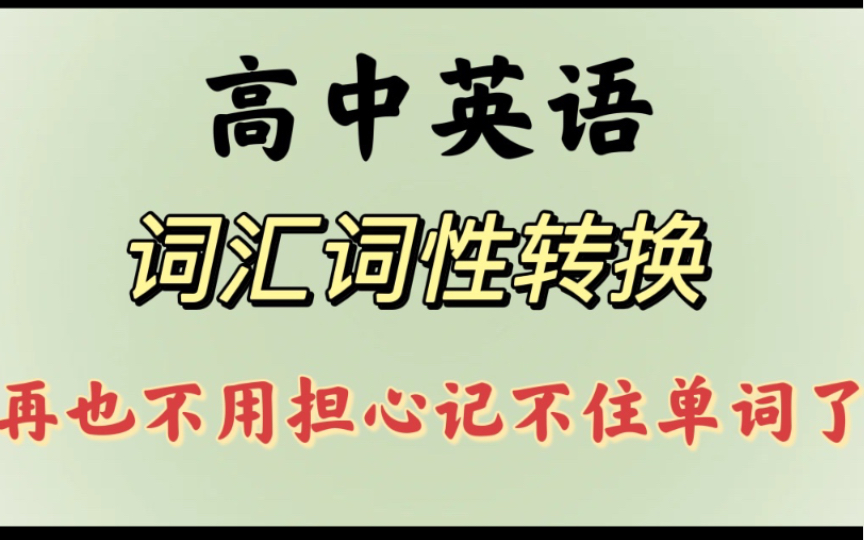 高中英语

词汇词性转换

再也不用担心记不住单词了